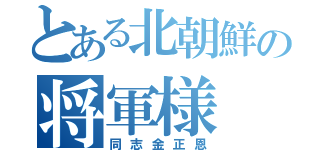 とある北朝鮮の将軍様
同志金正恩